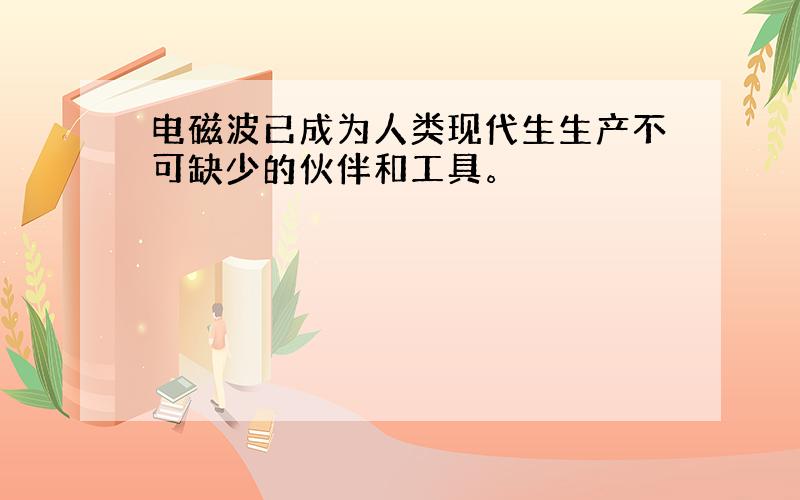 电磁波已成为人类现代生生产不可缺少的伙伴和工具。